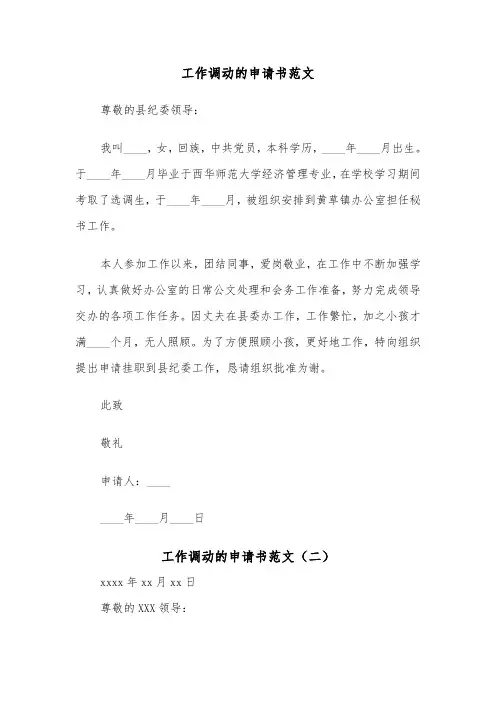 工作调动的申请书范文

尊敬的县纪委领导：

我叫____，女，回族，中共党员，本科学历，____年____月出生。于____年____月毕业于西华师范大学经济管理专业，在学校学习期间考取了选调生，于____年____月，被组织安排到黄草镇办公室担任秘书工作。

本人参加工作以来，团结同事，爱岗敬业，在工作中不断加强学习，认真做好办公室的日常公文处理和会务工作准备，努力完成领导交办的各项工作任务。因丈夫在县委办工作，工作繁忙，加之小孩才满____个月，无人照顾。为了方便照顾小孩，更好地工作，特向组织提出申请挂职到县纪委工作，恳请组织批准为谢。

此致

敬礼

申请人：____

____年____月____日

工作调动的申请书范文（二）

xxxx 年 xx 月 xx 日

尊敬的 XXX 领导：